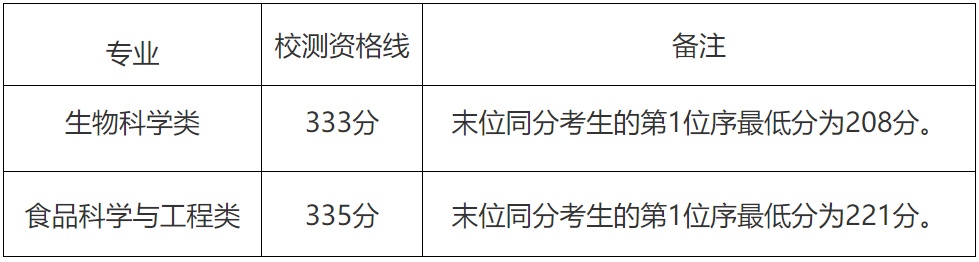 | 专业 | 校测资格线 | 备注 |
|---|---|---|
| 生物科学类 | 333分 | 末位同分考生的第1位序最低分为208分。 |
| 食品科学与工程类 | 335分 | 末位同分考生的第1位序最低分为221分。 |